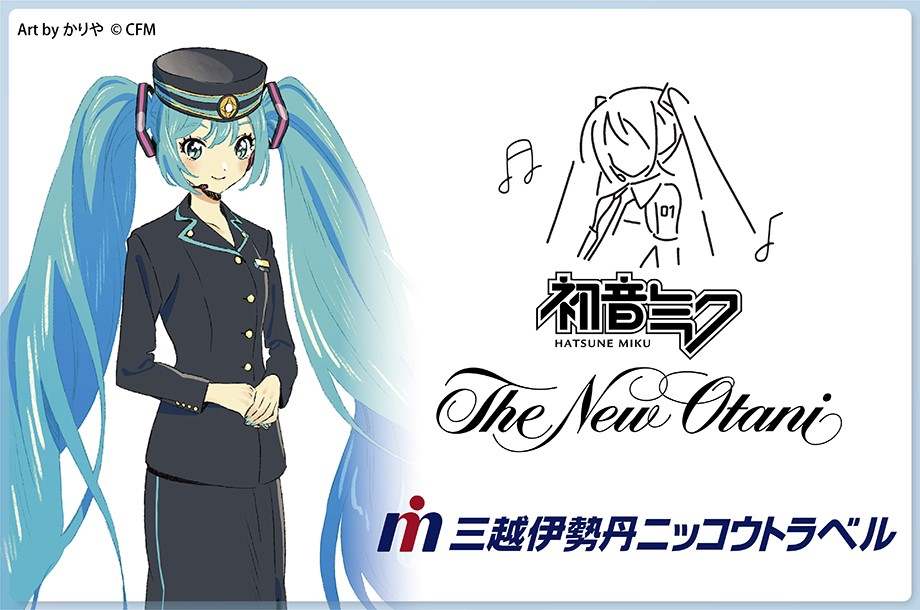 Art by かりや © CFM

01

初音ミク
HATSUNE MIKU

The New Otani

三越伊勢丹ニッコウトラベル